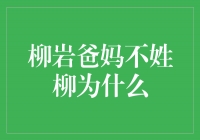 柳岩爸妈不姓柳为什么